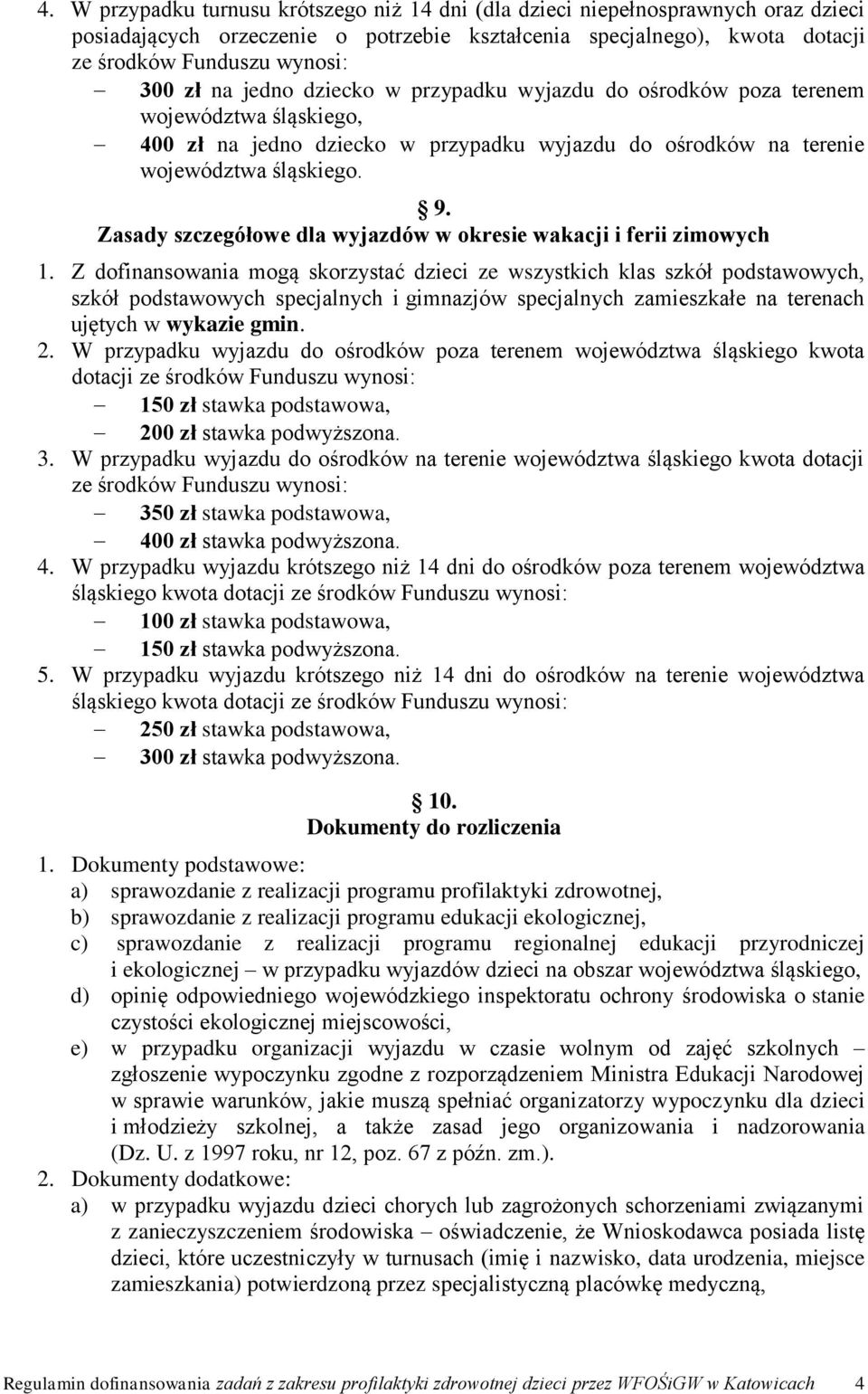 4. W przypadku turnusu krótszego niż 14 dni (dla dzieci niepełnosprawnych oraz dzieci posiadających orzeczenie o potrzebie kształcenia specjalnego), kwota dotacji ze środków Funduszu wynosi:
– 300 zł na jedno dziecko w przypadku wyjazdu do ośrodków poza terenem województwa śląskiego,
– 400 zł na jedno dziecko w przypadku wyjazdu do ośrodków na terenie województwa śląskiego.

§ 9.
Zasady szczegółowe dla wyjazdów w okresie wakacji i ferii zimowych

1. Z dofinansowania mogą skorzystać dzieci ze wszystkich klas szkół podstawowych, szkół podstawowych specjalnych i gimnazjów specjalnych zamieszkałe na terenach ujętych w wykazie gmin.
2. W przypadku wyjazdu do ośrodków poza terenem województwa śląskiego kwota dotacji ze środków Funduszu wynosi:
– 150 zł stawka podstawowa,
– 200 zł stawka podwyższona.
3. W przypadku wyjazdu do ośrodków na terenie województwa śląskiego kwota dotacji ze środków Funduszu wynosi:
– 350 zł stawka podstawowa,
– 400 zł stawka podwyższona.
4. W przypadku wyjazdu krótszego niż 14 dni do ośrodków poza terenem województwa śląskiego kwota dotacji ze środków Funduszu wynosi:
– 100 zł stawka podstawowa,
– 150 zł stawka podwyższona.
5. W przypadku wyjazdu krótszego niż 14 dni do ośrodków na terenie województwa śląskiego kwota dotacji ze środków Funduszu wynosi:
– 250 zł stawka podstawowa,
– 300 zł stawka podwyższona.

§ 10.
Dokumenty do rozliczenia

1. Dokumenty podstawowe:
a) sprawozdanie z realizacji programu profilaktyki zdrowotnej,
b) sprawozdanie z realizacji programu edukacji ekologicznej,
c) sprawozdanie z realizacji programu regionalnej edukacji przyrodniczej i ekologicznej – w przypadku wyjazdów dzieci na obszar województwa śląskiego,
d) opinię odpowiedniego wojewódzkiego inspektoratu ochrony środowiska o stanie czystości ekologicznej miejscowości,
e) w przypadku organizacji wyjazdu w czasie wolnym od zajęć szkolnych – zgłoszenie wypoczynku zgodne z rozporządzeniem Ministra Edukacji Narodowej w sprawie warunków, jakie muszą spełniać organizatorzy wypoczynku dla dzieci i młodzieży szkolnej, a także zasad jego organizowania i nadzorowania (Dz. U. z 1997 roku, nr 12, poz. 67 z późn. zm.).
2. Dokumenty dodatkowe:
a) w przypadku wyjazdu dzieci chorych lub zagrożonych schorzeniami związanymi z zanieczyszczeniem środowiska – oświadczenie, że Wnioskodawca posiada listę dzieci, które uczestniczyły w turnusach (imię i nazwisko, data urodzenia, miejsce zamieszkania) potwierdzoną przez specjalistyczną placówkę medyczną,

Regulamin dofinansowania zadań z zakresu profilaktyki zdrowotnej dzieci przez WFOŚiGW w Katowicach 4